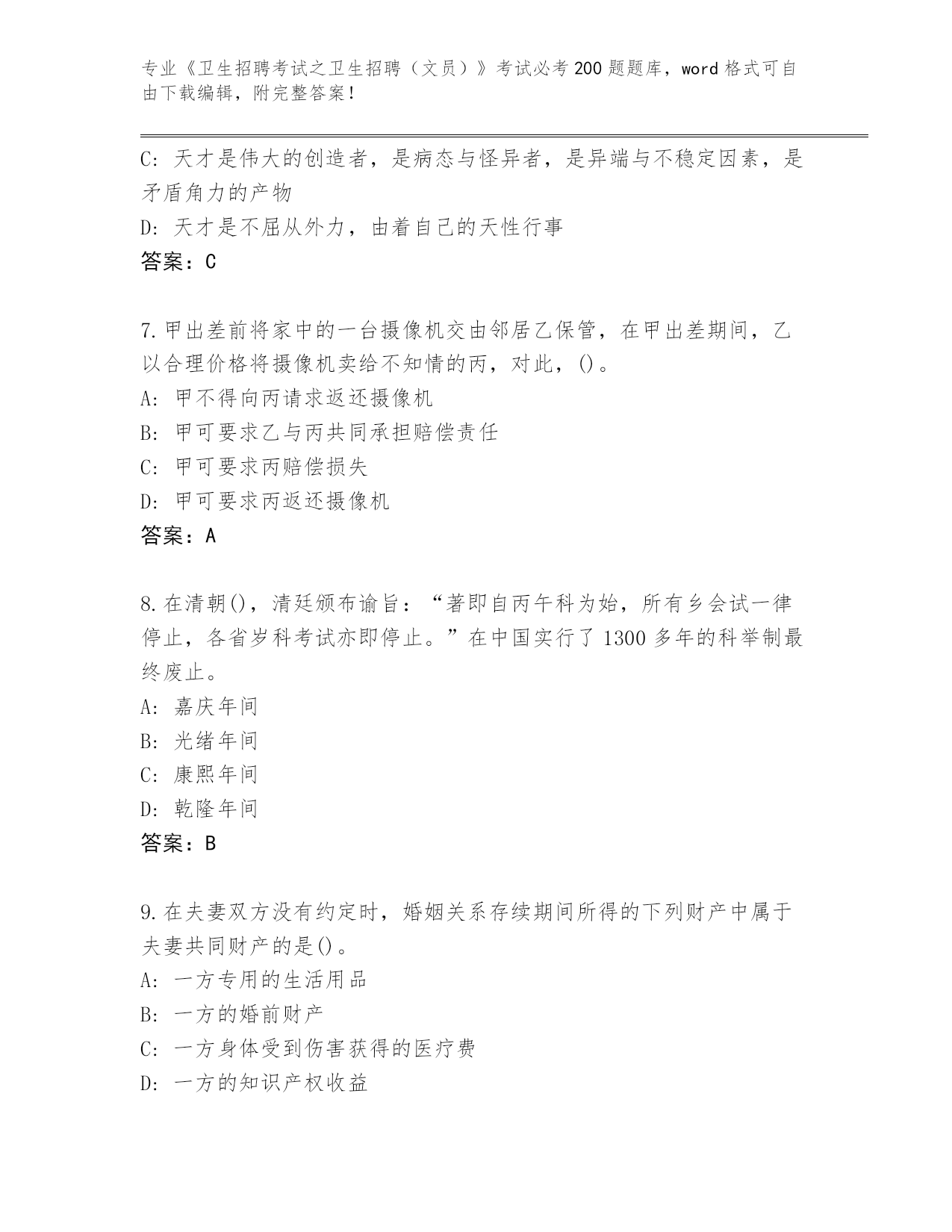 专业《卫生招聘考试之卫生招聘（文员）》考试必考200题题库，word格式可自由下载编辑，附完整答案！

C: 天才是伟大的创造者，是病态与怪异者，是异端与不稳定因素，是矛盾角力的产物

D: 天才是不屈从外力，由着自己的天性行事

答案：C

7.甲出差前将家中的一台摄像机交由邻居乙保管，在甲出差期间，乙以合理价格将摄像机卖给不知情的丙，对此，()。

A: 甲不得向丙请求返还摄像机

B: 甲可要求乙与丙共同承担赔偿责任

C: 甲可要求丙赔偿损失

D: 甲可要求丙返还摄像机

答案：A

8.在清朝()，清廷颁布谕旨：“著即自丙午科为始，所有乡会试一律停止，各省岁科考试亦即停止。”在中国实行了1300多年的科举制最终废止。

A: 嘉庆年间

B: 光绪年间

C: 康熙年间

D: 乾隆年间

答案：B

9.在夫妻双方没有约定时，婚姻关系存续期间所得的下列财产中属于夫妻共同财产的是()。

A: 一方专用的生活用品

B: 一方的婚前财产

C: 一方身体受到伤害获得的医疗费

D: 一方的知识产权收益